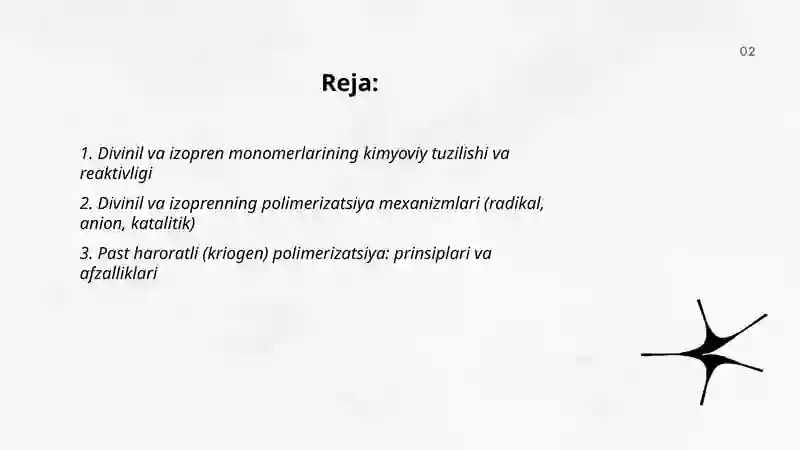 02

Reja:

1. Divinil va izopren monomerlarining kimyoviy tuzilishi va reaktivligi

2. Divinil va izoprenning polimerizatsiya mexanizmlari (radikal, anion, katalitik)

3. Past haroratli (kriogen) polimerizatsiya: prinsiplari va afzalliklari